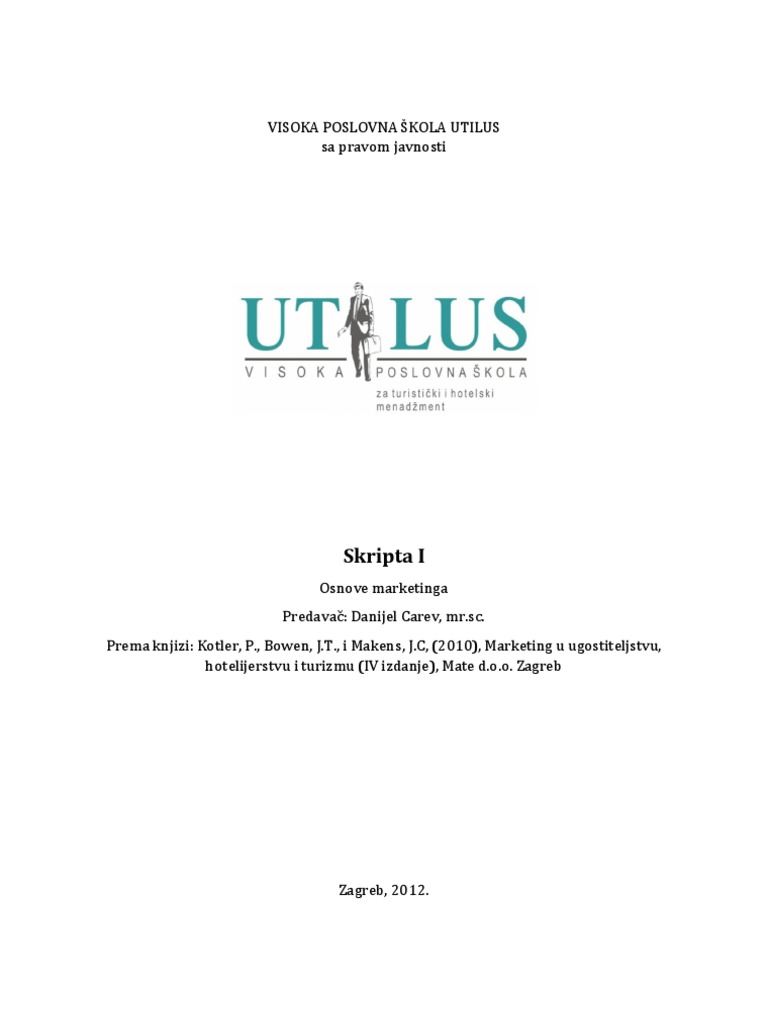 VISOKA POSLOVNA ŠKOLA UTILUS
sa pravom javnosti

UTILUS
VISOKA POSLOVNA ŠKOLA
za turistički i hotelski menadžment

Skripta I

Osnove marketinga

Predavač: Danijel Carev, mr.sc.

Prema knjizi: Kotler, P., Bowen, J.T., i Makens, J.C, (2010), Marketing u ugostiteljstvu, hotelijerstvu i turizmu (IV izdanje), Mate d.o.o. Zagreb

Zagreb, 2012.